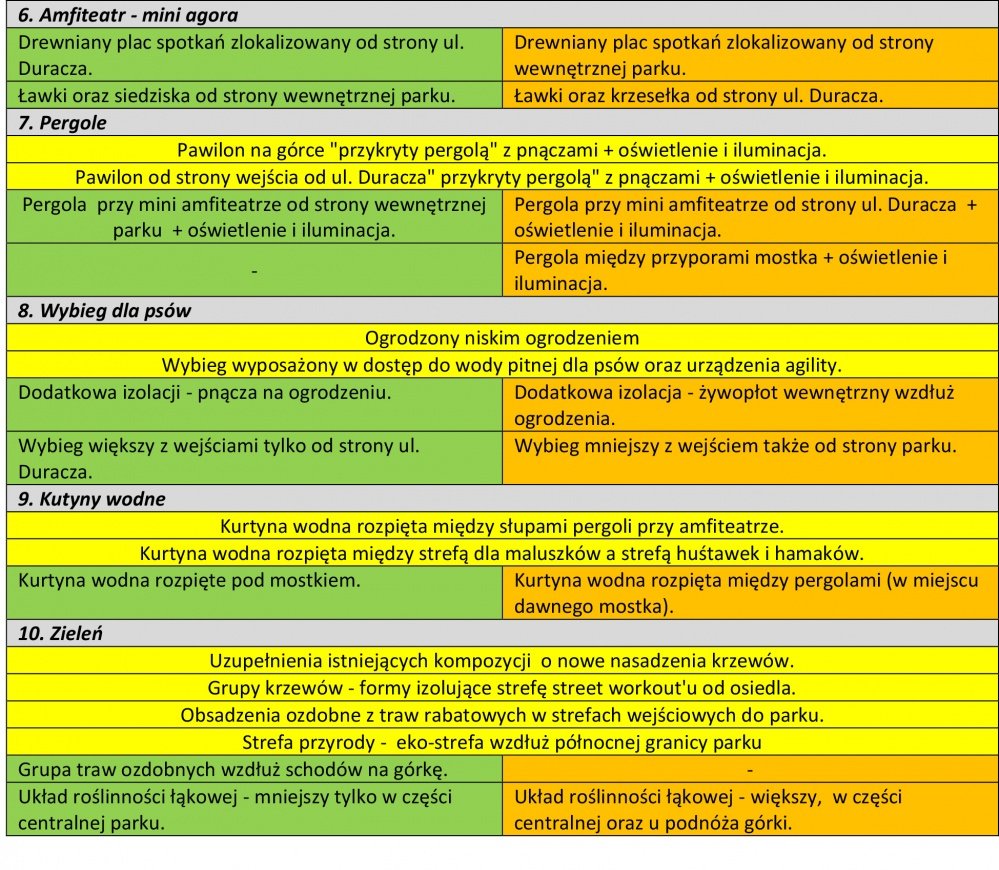 | 6. Amfiteatr - mini agora | |
|---|---|
| Drewniany plac spotkań zlokalizowany od strony ul. Duracza. | Drewniany plac spotkań zlokalizowany od strony wewnętrznej parku. |
| Ławki oraz siedziska od strony wewnętrznej parku. | Ławki oraz krzesełka od strony ul. Duracza. |
| 7. Pergole | |
| Pawilon na górce "przykryty pergolą" z pnączami + oświetlenie i iluminacja. | |
| Pawilon od strony wejścia od ul. Duracza" przykryty pergolą" z pnączami + oświetlenie i iluminacja. | |
| Pergola przy mini amfiteatrze od strony wewnętrznej parku + oświetlenie i iluminacja. | Pergola przy mini amfiteatrze od strony ul. Duracza + oświetlenie i iluminacja. |
| - | Pergola między przyporami mostka + oświetlenie i iluminacja. |
| 8. Wybieg dla psów | |
| Ogrodzony niskim ogrodzeniem | |
| Wybieg wyposażony w dostęp do wody pitnej dla psów oraz urządzenia agility. | |
| Dodatkowa izolacji - pnącza na ogrodzeniu. | Dodatkowa izolacja - żywopłot wewnętrzny wzdłuż ogrodzenia. |
| Wybieg większy z wejściami tylko od strony ul. Duracza. | Wybieg mniejszy z wejściem także od strony parku. |
| 9. Kutyny wodne | |
| Kurtyna wodna rozpięta między słupami pergoli przy amfiteatrze. | |
| Kurtyna wodna rozpięta między strefą dla maluszków a strefą huśtawek i hamaków. | |
| Kurtyna wodna rozpięte pod mostkiem. | Kurtyna wodna rozpięta między pergolami (w miejscu dawnego mostka). |
| 10. Zieleń | |
| Uzupełnienia istniejących kompozycji o nowe nasadzenia krzewów. | |
| Grupy krzewów - formy izolujące strefę street workout'u od osiedla. | |
| Obsadzenia ozdobne z traw rabatowych w strefach wejściowych do parku. | |
| Strefa przyrody - eko-strefa wzdłuż północnej granicy parku | |
| Grupa traw ozdobnych wzdłuż schodów na górkę. | - |
| Układ roślinności łąkowej - mniejszy tylko w części centralnej parku. | Układ roślinności łąkowej - większy, w części centralnej oraz u podnóża górki. |